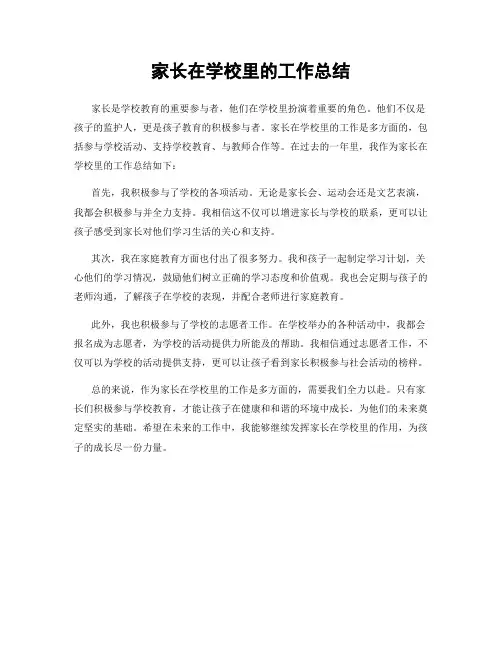 家长在学校里的工作总结

家长是学校教育的重要参与者，他们在学校里扮演着重要的角色。他们不仅是孩子的监护人，更是孩子教育的积极参与者。家长在学校里的工作是多方面的，包括参与学校活动、支持学校教育、与教师合作等。在过去的一年里，我作为家长在学校里的工作总结如下：

首先，我积极参与了学校的各项活动。无论是家长会、运动会还是文艺表演，我都会积极参与并全力支持。我相信这不仅可以增进家长与学校的联系，更可以让孩子感受到家长对他们学习生活的关心和支持。

其次，我在家庭教育方面也付出了很多努力。我和孩子一起制定学习计划，关心他们的学习情况，鼓励他们树立正确的学习态度和价值观。我也会定期与孩子的老师沟通，了解孩子在学校的表现，并配合老师进行家庭教育。

此外，我也积极参与了学校的志愿者工作。在学校举办的各种活动中，我都会报名成为志愿者，为学校的活动提供力所能及的帮助。我相信通过志愿者工作，不仅可以为学校的活动提供支持，更可以让孩子看到家长积极参与社会活动的榜样。

总的来说，作为家长在学校里的工作是多方面的，需要我们全力以赴。只有家长们积极参与学校教育，才能让孩子在健康和和谐的环境中成长，为他们的未来奠定坚实的基础。希望在未来的工作中，我能够继续发挥家长在学校里的作用，为孩子的成长尽一份力量。